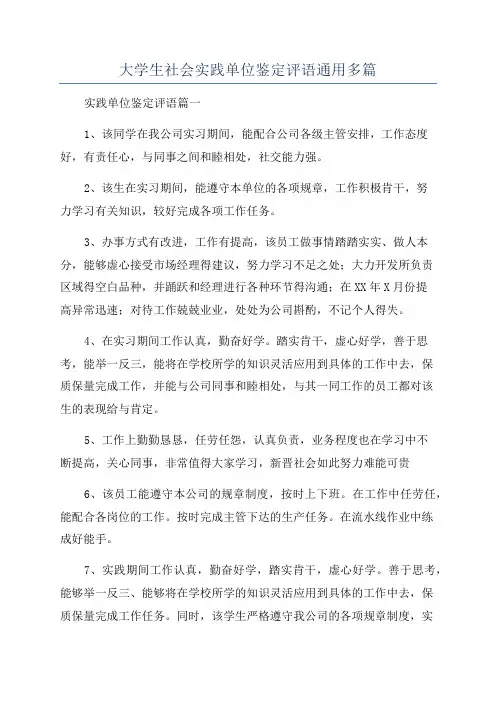 大学生社会实践单位鉴定评语通用多篇

实践单位鉴定评语篇一

1、该同学在我公司实习期间，能配合公司各级主管安排，工作态度好，有责任心，与同事之间和睦相处，社交能力强。

2、该生在实习期间，能遵守本单位的各项规章，工作积极肯干，努力学习有关知识，较好完成各项工作任务。

3、办事方式有改进，工作有提高，该员工做事情踏踏实实、做人本分，能够虚心接受市场经理得建议，努力学习不足之处；大力开发所负责区域得空白品种，并踊跃和经理进行各种环节得沟通；在XX年X月份提高异常迅速；对待工作兢兢业业，处处为公司斟酌，不记个人得失。

4、在实习期间工作认真，勤奋好学。踏实肯干，虚心好学，善于思考，能举一反三，能将在学校所学的知识灵活应用到具体的工作中去，保质保量完成工作，并能与公司同事和睦相处，与其一同工作的员工都对该生的表现给与肯定。

5、工作上勤勤恳恳，任劳任怨，认真负责，业务程度也在学习中不断提高，关心同事，非常值得大家学习，新晋社会如此努力难能可贵

6、该员工能遵守本公司的规章制度，按时上下班。在工作中任劳任，能配合各岗位的工作。按时完成主管下达的生产任务。在流水线作业中练成好能手。

7、实践期间工作认真，勤奋好学，踏实肯干，虚心好学。善于思考，能够举一反三、能够将在学校所学的知识灵活应用到具体的工作中去，保质保量完成工作任务。同时，该学生严格遵守我公司的各项规章制度，实